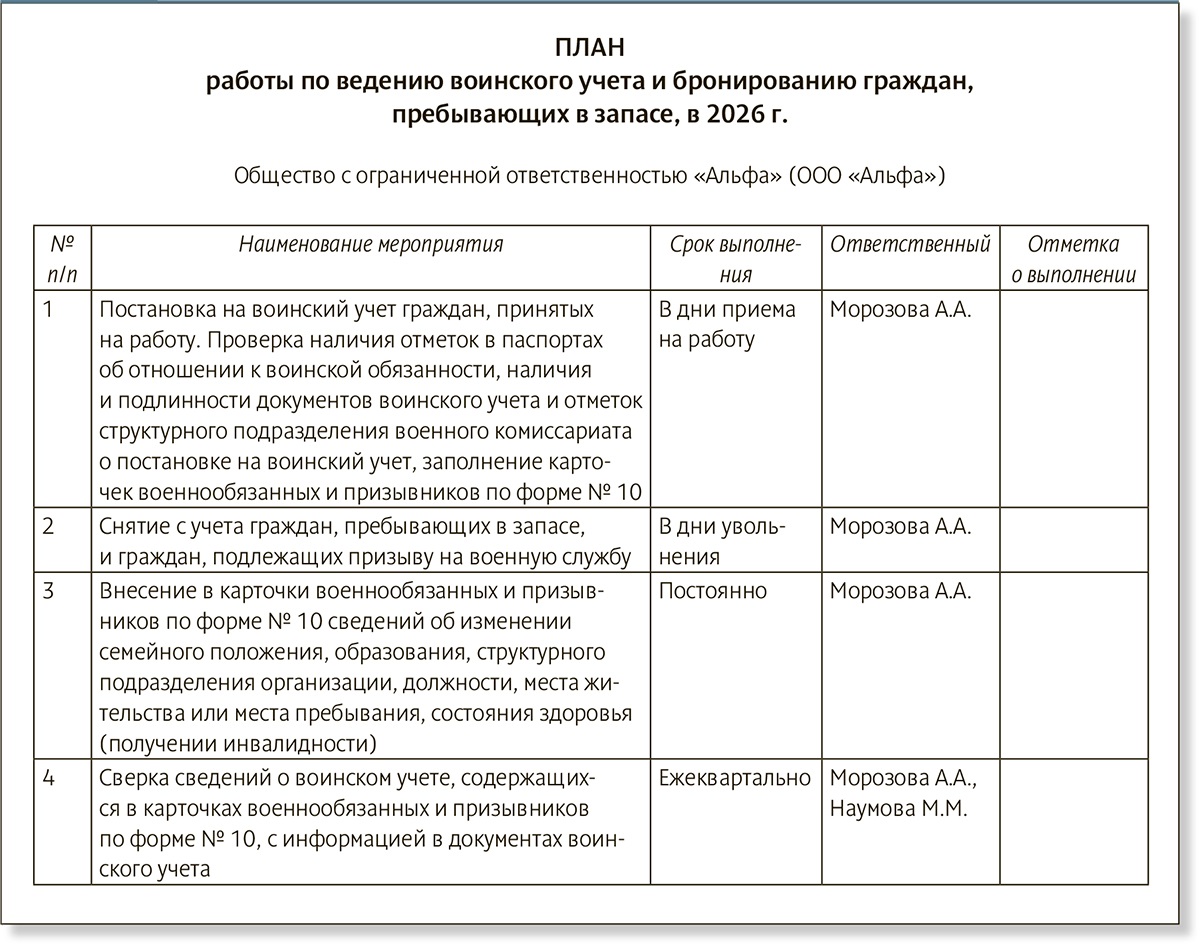 ПЛАН
работы по ведению воинского учета и бронированию граждан, пребывающих в запасе, в 2026 г.

Общество с ограниченной ответственностью «Альфа» (ООО «Альфа»)

| № п/п | Наименование мероприятия | Срок выполнения | Ответственный | Отметка о выполнении |
|---|---|---|---|---|
| 1 | Постановка на воинский учет граждан, принятых на работу. Проверка наличия отметок в паспортах об отношении к воинской обязанности, наличия и подлинности документов воинского учета и отметок структурного подразделения военного комиссариата о постановке на воинский учет, заполнение карточек военнообязанных и призывников по форме № 10 | В дни приема на работу | Морозова А.А. | |
| 2 | Снятие с учета граждан, пребывающих в запасе, и граждан, подлежащих призыву на военную службу | В дни увольнения | Морозова А.А. | |
| 3 | Внесение в карточки военнообязанных и призывников по форме № 10 сведений об изменении семейного положения, образования, структурного подразделения организации, должности, места жительства или места пребывания, состояния здоровья (получении инвалидности) | Постоянно | Морозова А.А. | |
| 4 | Сверка сведений о воинском учете, содержащихся в карточках военнообязанных и призывников по форме № 10, с информацией в документах воинского учета | Ежеквартально | Морозова А.А., Наумова М.М. | |